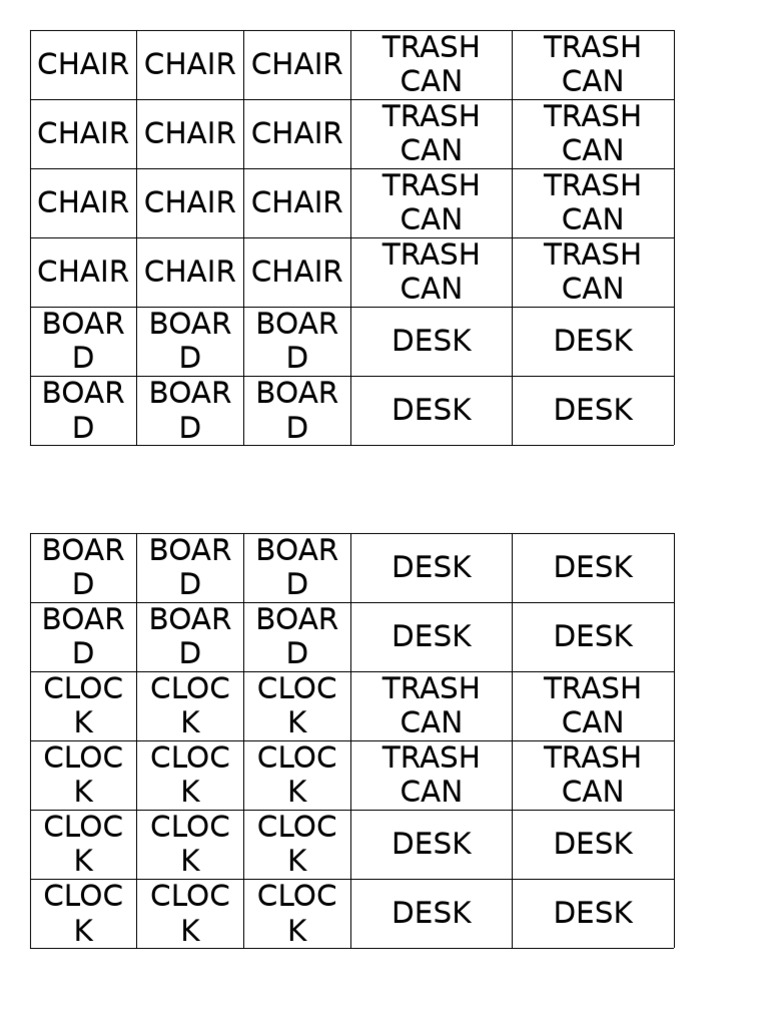 | CHAIR | CHAIR | CHAIR | TRASH CAN | TRASH CAN |
|---|---|---|---|---|
| CHAIR | CHAIR | CHAIR | TRASH CAN | TRASH CAN |
| CHAIR | CHAIR | CHAIR | TRASH CAN | TRASH CAN |
| CHAIR | CHAIR | CHAIR | TRASH CAN | TRASH CAN |
| BOARD | BOARD | BOARD | DESK | DESK |
| BOARD | BOARD | BOARD | DESK | DESK |

| BOARD | BOARD | BOARD | DESK | DESK |
|---|---|---|---|---|
| BOARD | BOARD | BOARD | DESK | DESK |
| CLOCK | CLOCK | CLOCK | TRASH CAN | TRASH CAN |
| CLOCK | CLOCK | CLOCK | TRASH CAN | TRASH CAN |
| CLOCK | CLOCK | CLOCK | DESK | DESK |
| CLOCK | CLOCK | CLOCK | DESK | DESK |